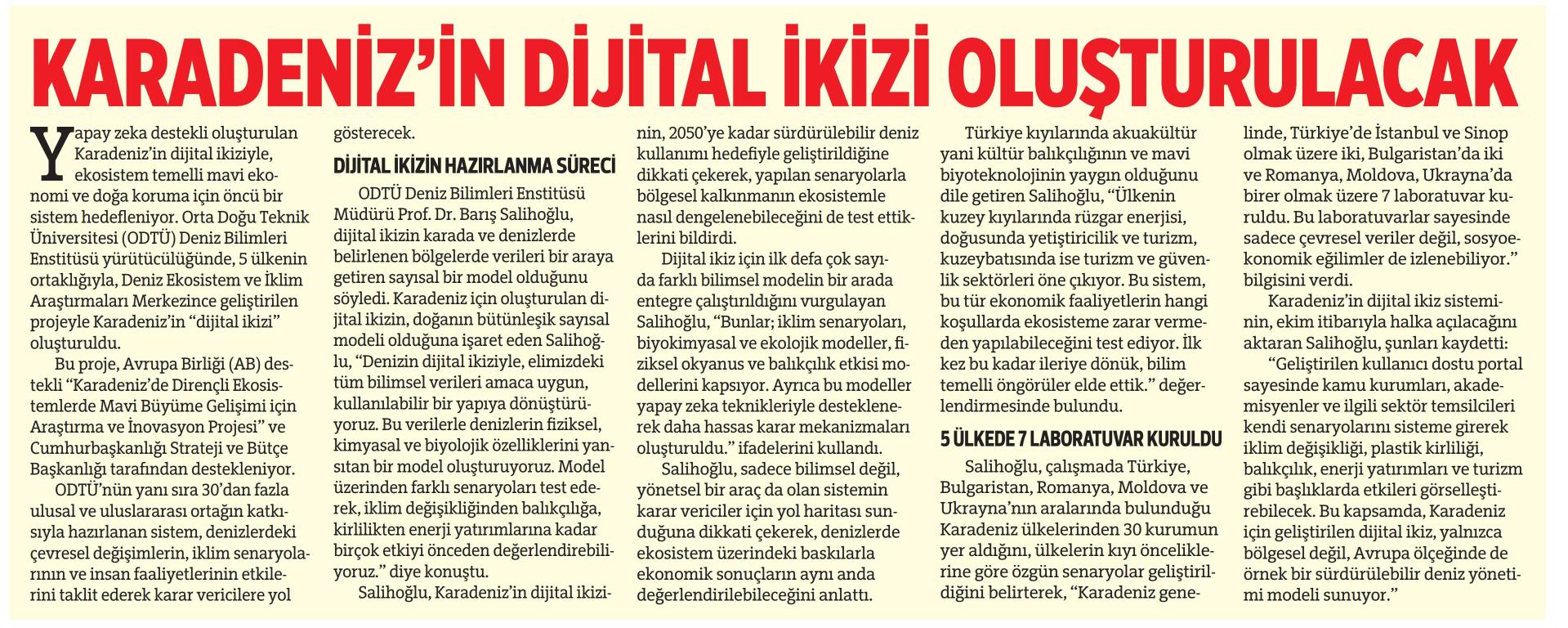 KARADENİZ'İN DİJİTAL İKİZİ OLUŞTURULACAK

Yapay zeka destekli oluşturulan Karadeniz'in dijital ikiziyle, ekosistem temelli mavi ekonomi ve doğa koruma için öncü bir sistem hedefleniyor. Orta Doğu Teknik Üniversitesi (ODTÜ) Deniz Bilimleri Enstitüsü yürütücülüğünde, 5 ülkenin ortaklığıyla, Deniz Ekosistem ve İklim Araştırmaları Merkezince geliştirilen projeyle Karadeniz'in "dijital ikizi" oluşturuldu.

Bu proje, Avrupa Birliği (AB) destekli "Karadeniz'de Dirençli Ekosistemlerde Mavi Büyüme Gelişimi için Araştırma ve İnovasyon Projesi" ve Cumhurbaşkanlığı Strateji ve Bütçe Başkanlığı tarafından destekleniyor.

ODTÜ'nün yanı sıra 30'dan fazla ulusal ve uluslararası ortağın katkısıyla hazırlanan sistem, denizlerdeki çevresel değişimlerin, iklim senaryolarının ve insan faaliyetlerinin etkilerini taklit ederek karar vericilere yol gösterecek.

DİJİTAL İKİZİN HAZIRLANMA SÜRECİ

ODTÜ Deniz Bilimleri Enstitüsü Müdürü Prof. Dr. Barış Salihoğlu, dijital ikizin karada ve denizlerde belirlenen bölgelerde verileri bir araya getiren sayısal bir model olduğunu söyledi. Karadeniz için oluşturulan dijital ikizin, doğanın bütünleşik sayısal modeli olduğuna işaret eden Salihoğlu, "Denizin dijital ikiziyle, elimizdeki tüm bilimsel verileri amaca uygun, kullanılabilir bir yapıya dönüştürüyoruz. Bu verilerle denizlerin fiziksel, kimyasal ve biyolojik özelliklerini yansıtan bir model oluşturuyoruz. Model üzerinden farklı senaryoları test ederek, iklim değişikliğinden balıkçılığa, kirlilikten enerji yatırımlarına kadar birçok etkiyi önceden değerlendirebiliyoruz." diye konuştu.

Salihoğlu, Karadeniz'in dijital ikizinin, 2050'ye kadar sürdürülebilir deniz kullanımı hedefiyle geliştirildiğine dikkati çekerek, yapılan senaryolarla bölgesel kalkınmanın ekosistemle nasıl dengelenebileceğini de test ettiklerini bildirdi.

Dijital ikiz için ilk defa çok sayıda farklı bilimsel modelin bir arada entegre çalıştırıldığını vurgulayan Salihoğlu, "Bunlar; iklim senaryoları, biyokimyasal ve ekolojik modeller, fiziksel okyanus ve balıkçılık etkisi modellerini kapsıyor. Ayrıca bu modeller yapay zeka teknikleriyle desteklenerek daha hassas karar mekanizmaları oluşturuldu." ifadelerini kullandı.

Salihoğlu, sadece bilimsel değil, yönetsel bir araç da olan sistemin karar vericiler için yol haritası sunduğuna dikkati çekerek, denizlerde ekosistem üzerindeki baskılarla ekonomik sonuçların aynı anda değerlendirilebileceğini anlattı.

Türkiye kıyılarında akuakültür yani kültür balıkçılığının ve mavi biyoteknolojinin yaygın olduğunu dile getiren Salihoğlu, "Ülkenin kuzey kıyılarında rüzgar enerjisi, doğusunda yetiştiricilik ve turizm, kuzeybatısında ise turizm ve güvenlik sektörleri öne çıkıyor. Bu sistem, bu tür ekonomik faaliyetlerin hangi koşullarda ekosisteme zarar vermeden yapılabileceğini test ediyor. İlk kez bu kadar ileriye dönük, bilim temelli öngörüler elde ettik." değerlendirmesinde bulundu.

5 ÜLKEDE 7 LABORATUVAR KURULDU

Salihoğlu, çalışmada Türkiye, Bulgaristan, Romanya, Moldova ve Ukrayna'nın aralarında bulunduğu Karadeniz ülkelerinden 30 kurumun yer aldığını, ülkelerin kıyı önceliklerine göre özgün senaryolar geliştirildiğini belirterek, "Karadeniz genelinde, Türkiye'de İstanbul ve Sinop olmak üzere iki, Bulgaristan'da iki ve Romanya, Moldova, Ukrayna'da birer olmak üzere 7 laboratuvar kuruldu. Bu laboratuvarlar sayesinde sadece çevresel veriler değil, sosyoekonomik eğilimler de izlenebiliyor." bilgisini verdi.

Karadeniz'in dijital ikiz sisteminin, ekim itibarıyla halka açılacağını aktaran Salihoğlu, şunları kaydetti:

"Geliştirilen kullanıcı dostu portal sayesinde kamu kurumları, akademisyenler ve ilgili sektör temsilcileri kendi senaryolarını sisteme girerek iklim değişikliği, plastik kirliliği, balıkçılık, enerji yatırımları ve turizm gibi başlıklarda etkileri görselleştirebilecek. Bu kapsamda, Karadeniz için geliştirilen dijital ikiz, yalnızca bölgesel değil, Avrupa ölçeğinde de örnek bir sürdürülebilir deniz yönetimi modeli sunuyor."